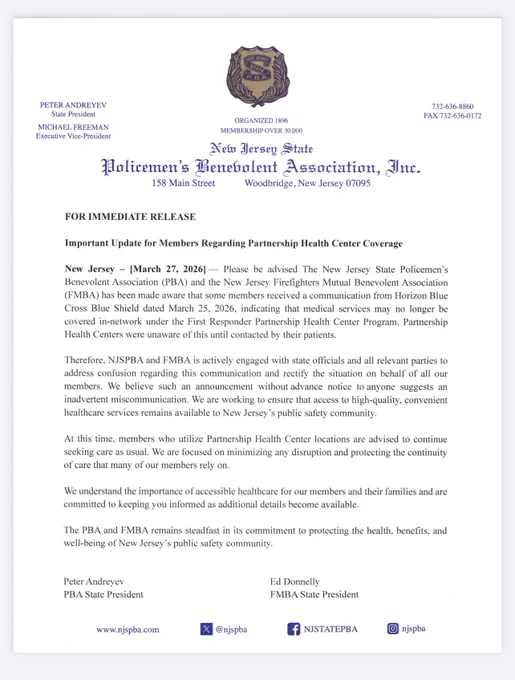 PETER ANDREYEV
State President

MICHAEL FREEMAN
Executive Vice-President

ORGANIZED 1896
MEMBERSHIP OVER 30,000

732-636-8860
FAX 732-636-0172

New Jersey State
Policemen's Benevolent Association, Inc.
158 Main Street Woodbridge, New Jersey 07095

FOR IMMEDIATE RELEASE

Important Update for Members Regarding Partnership Health Center Coverage

New Jersey – [March 27, 2026] — Please be advised The New Jersey State Policemen's Benevolent Association (PBA) and the New Jersey Firefighters Mutual Benevolent Association (FMBA) has been made aware that some members received a communication from Horizon Blue Cross Blue Shield dated March 25, 2026, indicating that medical services may no longer be covered in-network under the First Responder Partnership Health Center Program. Partnership Health Centers were unaware of this until contacted by their patients.

Therefore, NJSPBA and FMBA is actively engaged with state officials and all relevant parties to address confusion regarding this communication and rectify the situation on behalf of all our members. We believe such an announcement without advance notice to anyone suggests an inadvertent miscommunication. We are working to ensure that access to high-quality, convenient healthcare services remains available to New Jersey's public safety community.

At this time, members who utilize Partnership Health Center locations are advised to continue seeking care as usual. We are focused on minimizing any disruption and protecting the continuity of care that many of our members rely on.

We understand the importance of accessible healthcare for our members and their families and are committed to keeping you informed as additional details become available.

The PBA and FMBA remains steadfast in its commitment to protecting the health, benefits, and well-being of New Jersey's public safety community.

Peter Andreyev
PBA State President

Ed Donnelly
FMBA State President

www.njspba.com @njspba NJSTATEPBA njspba